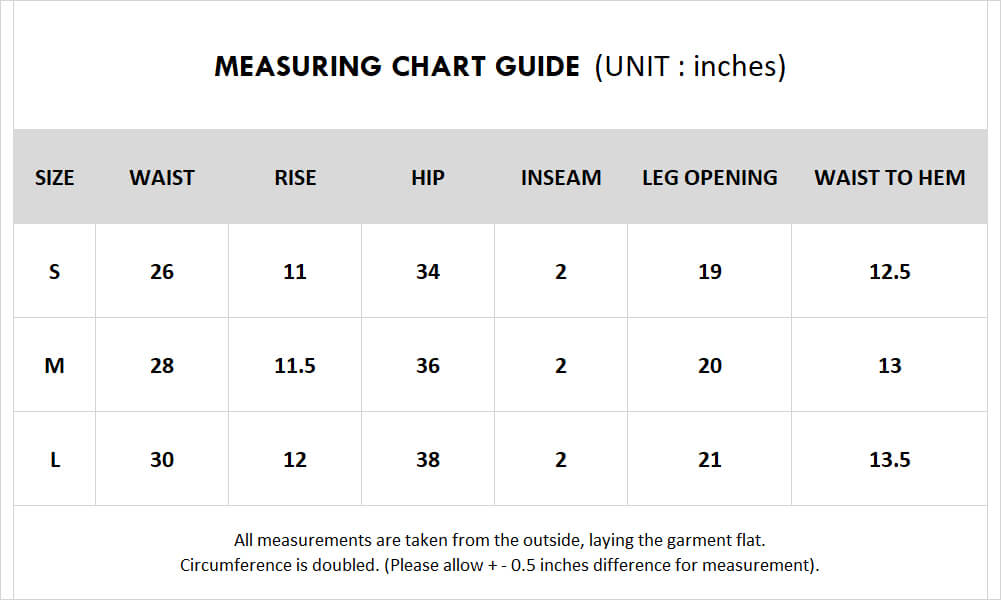 MEASURING CHART GUIDE (UNIT : inches)

| SIZE | WAIST | RISE | HIP | INSEAM | LEG OPENING | WAIST TO HEM |
|---|---|---|---|---|---|---|
| S | 26 | 11 | 34 | 2 | 19 | 12.5 |
| M | 28 | 11.5 | 36 | 2 | 20 | 13 |
| L | 30 | 12 | 38 | 2 | 21 | 13.5 |

All measurements are taken from the outside, laying the garment flat.
Circumference is doubled. (Please allow + - 0.5 inches difference for measurement).